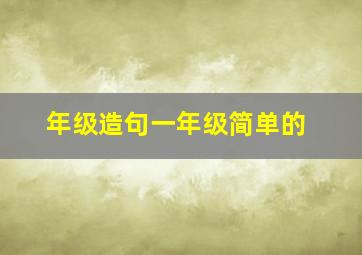 年级造句一年级简单的